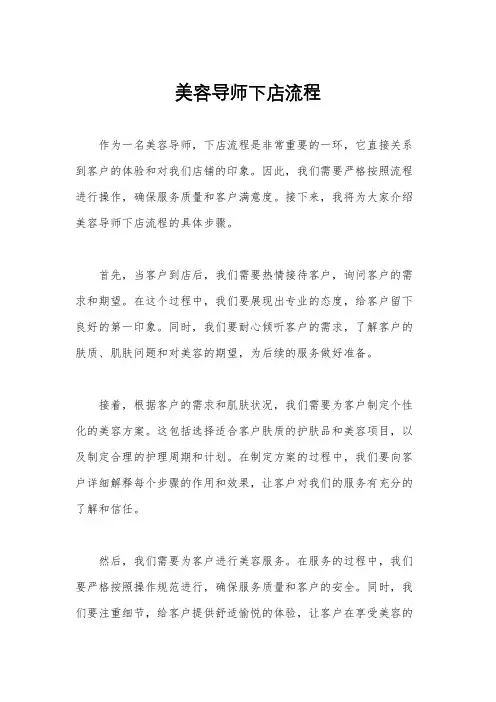 美容导师下店流程

作为一名美容导师，下店流程是非常重要的一环，它直接关系到客户的体验和对我们店铺的印象。因此，我们需要严格按照流程进行操作，确保服务质量和客户满意度。接下来，我将为大家介绍美容导师下店流程的具体步骤。

首先，当客户到店后，我们需要热情接待客户，询问客户的需求和期望。在这个过程中，我们要展现出专业的态度，给客户留下良好的第一印象。同时，我们要耐心倾听客户的需求，了解客户的肤质、肌肤问题和对美容的期望，为后续的服务做好准备。

接着，根据客户的需求和肌肤状况，我们需要为客户制定个性化的美容方案。这包括选择适合客户肤质的护肤品和美容项目，以及制定合理的护理周期和计划。在制定方案的过程中，我们要向客户详细解释每个步骤的作用和效果，让客户对我们的服务有充分的了解和信任。

然后，我们需要为客户进行美容服务。在服务的过程中，我们要严格按照操作规范进行，确保服务质量和客户的安全。同时，我们要注重细节，给客户提供舒适愉悦的体验，让客户在享受美容的